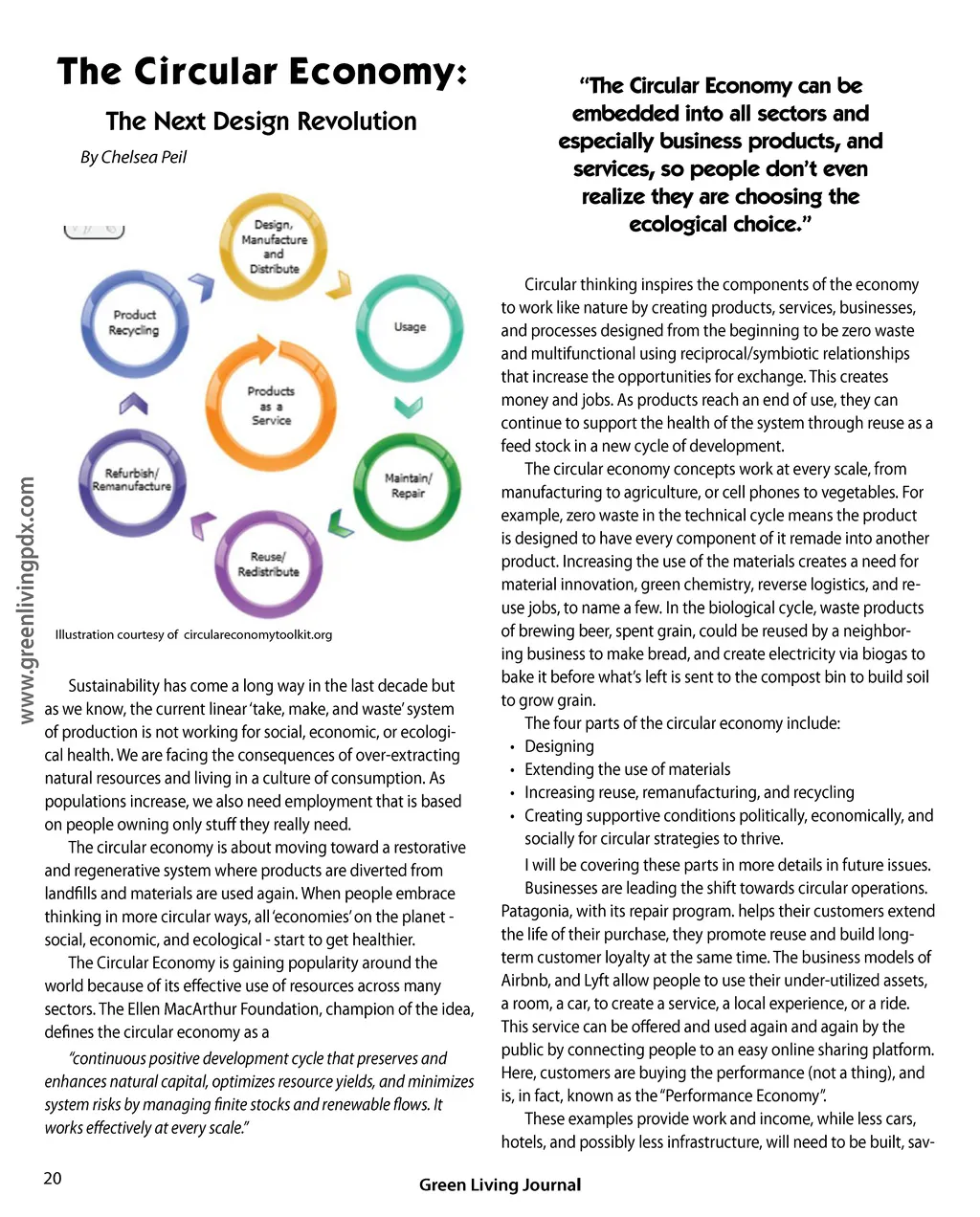 The Circular Economy:

The Next Design Revolution

By Chelsea Peil

Design, Manufacture and Distribute

Usage

Maintain/ Repair

Reuse/ Redistribute

Refurbish/ Remanufacture

Product Recycling

Products as a Service

Illustration courtesy of circulareconomytoolkit.org

www.greenlivingpdx.com

Sustainability has come a long way in the last decade but as we know, the current linear 'take, make, and waste' system of production is not working for social, economic, or ecological health. We are facing the consequences of over-extracting natural resources and living in a culture of consumption. As populations increase, we also need employment that is based on people owning only stuff they really need.

The circular economy is about moving toward a restorative and regenerative system where products are diverted from landfills and materials are used again. When people embrace thinking in more circular ways, all 'economies' on the planet - social, economic, and ecological - start to get healthier.

The Circular Economy is gaining popularity around the world because of its effective use of resources across many sectors. The Ellen MacArthur Foundation, champion of the idea, defines the circular economy as a

"continuous positive development cycle that preserves and enhances natural capital, optimizes resource yields, and minimizes system risks by managing finite stocks and renewable flows. It works effectively at every scale."

"The Circular Economy can be embedded into all sectors and especially business products, and services, so people don't even realize they are choosing the ecological choice."

Circular thinking inspires the components of the economy to work like nature by creating products, services, businesses, and processes designed from the beginning to be zero waste and multifunctional using reciprocal/symbiotic relationships that increase the opportunities for exchange. This creates money and jobs. As products reach an end of use, they can continue to support the health of the system through reuse as a feed stock in a new cycle of development.

The circular economy concepts work at every scale, from manufacturing to agriculture, or cell phones to vegetables. For example, zero waste in the technical cycle means the product is designed to have every component of it remade into another product. Increasing the use of the materials creates a need for material innovation, green chemistry, reverse logistics, and reuse jobs, to name a few. In the biological cycle, waste products of brewing beer, spent grain, could be reused by a neighboring business to make bread, and create electricity via biogas to bake it before what's left is sent to the compost bin to build soil to grow grain.

The four parts of the circular economy include:
• Designing
• Extending the use of materials
• Increasing reuse, remanufacturing, and recycling
• Creating supportive conditions politically, economically, and socially for circular strategies to thrive.

I will be covering these parts in more details in future issues.

Businesses are leading the shift towards circular operations. Patagonia, with its repair program. helps their customers extend the life of their purchase, they promote reuse and build long-term customer loyalty at the same time. The business models of Airbnb, and Lyft allow people to use their under-utilized assets, a room, a car, to create a service, a local experience, or a ride. This service can be offered and used again and again by the public by connecting people to an easy online sharing platform. Here, customers are buying the performance (not a thing), and is, in fact, known as the "Performance Economy".

These examples provide work and income, while less cars, hotels, and possibly less infrastructure, will need to be built, sav-

20

Green Living Journal